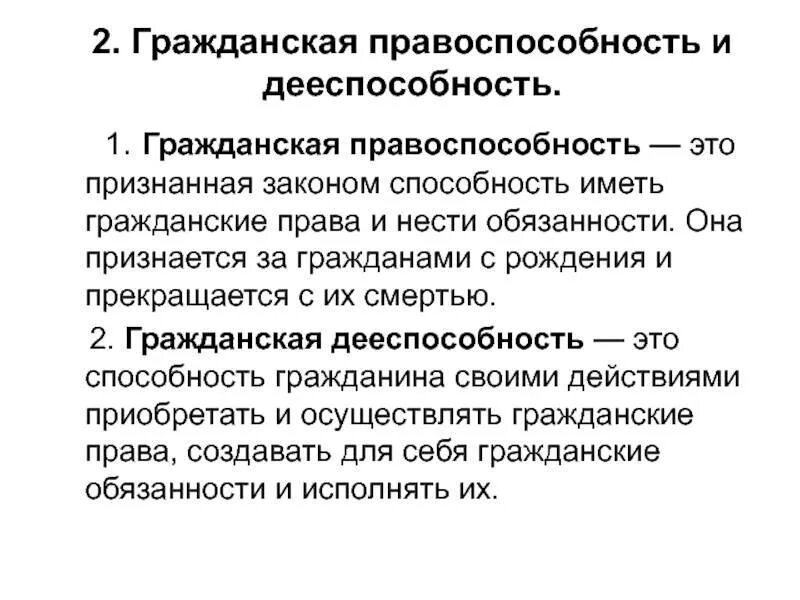 2. Гражданская правоспособность и дееспособность.

1. Гражданская правоспособность — это признанная законом способность иметь гражданские права и нести обязанности. Она признается за гражданами с рождения и прекращается с их смертью.

2. Гражданская дееспособность — это способность гражданина своими действиями приобретать и осуществлять гражданские права, создавать для себя гражданские обязанности и исполнять их.